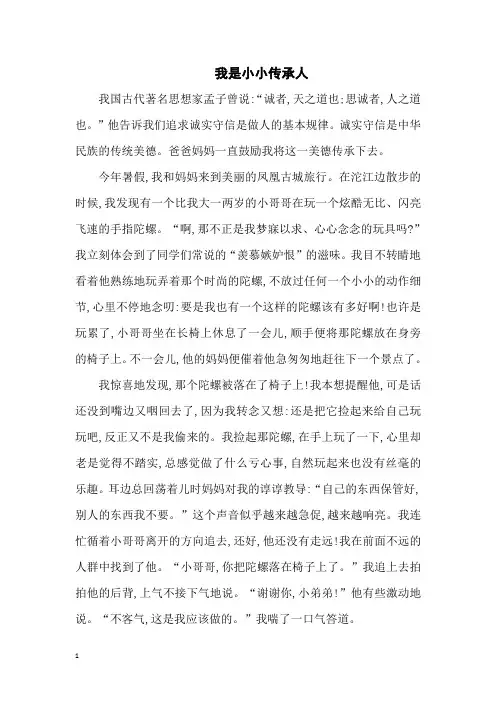 我是小小传承人

我国古代著名思想家孟子曾说:“诚者,天之道也;思诚者,人之道也。”他告诉我们追求诚实守信是做人的基本规律。诚实守信是中华民族的传统美德。爸爸妈妈一直鼓励我将这一美德传承下去。

今年暑假,我和妈妈来到美丽的凤凰古城旅行。在沱江边散步的时候,我发现有一个比我大一两岁的小哥哥在玩一个炫酷无比、闪亮飞速的手指陀螺。“啊,那不正是我梦寐以求、心心念念的玩具吗?”我立刻体会到了同学们常说的“羡慕嫉妒恨”的滋味。我目不转睛地看着他熟练地玩弄着那个时尚的陀螺,不放过任何一个小小的动作细节,心里不停地念叨:要是我也有一个这样的陀螺该有多好啊!也许是玩累了,小哥哥坐在长椅上休息了一会儿,顺手便将那陀螺放在身旁的椅子上。不一会儿,他的妈妈便催着他急匆匆地赶往下一个景点了。

我惊喜地发现,那个陀螺被落在了椅子上!我本想提醒他,可是话还没到嘴边又咽回去了,因为我转念又想:还是把它捡起来给自己玩玩吧,反正又不是我偷来的。我捡起那陀螺,在手上玩了一下,心里却老是觉得不踏实,总感觉做了什么亏心事,自然玩起来也没有丝毫的乐趣。耳边总回荡着儿时妈妈对我的谆谆教导:“自己的东西保管好,别人的东西我不要。”这个声音似乎越来越急促,越来越响亮。我连忙循着小哥哥离开的方向追去,还好,他还没有走远!我在前面不远的人群中找到了他。“小哥哥,你把陀螺落在椅子上了。”我追上去拍拍他的后背,上气不接下气地说。“谢谢你,小弟弟!”他有些激动地说。“不客气,这是我应该做的。”我喘了一口气答道。

1